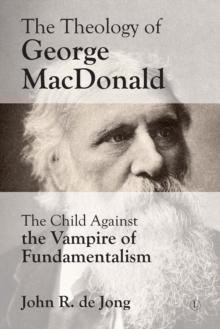 The Theology of
George
MacDonald

The Child Against
the Vampire of
Fundamentalism

John R. de Jong